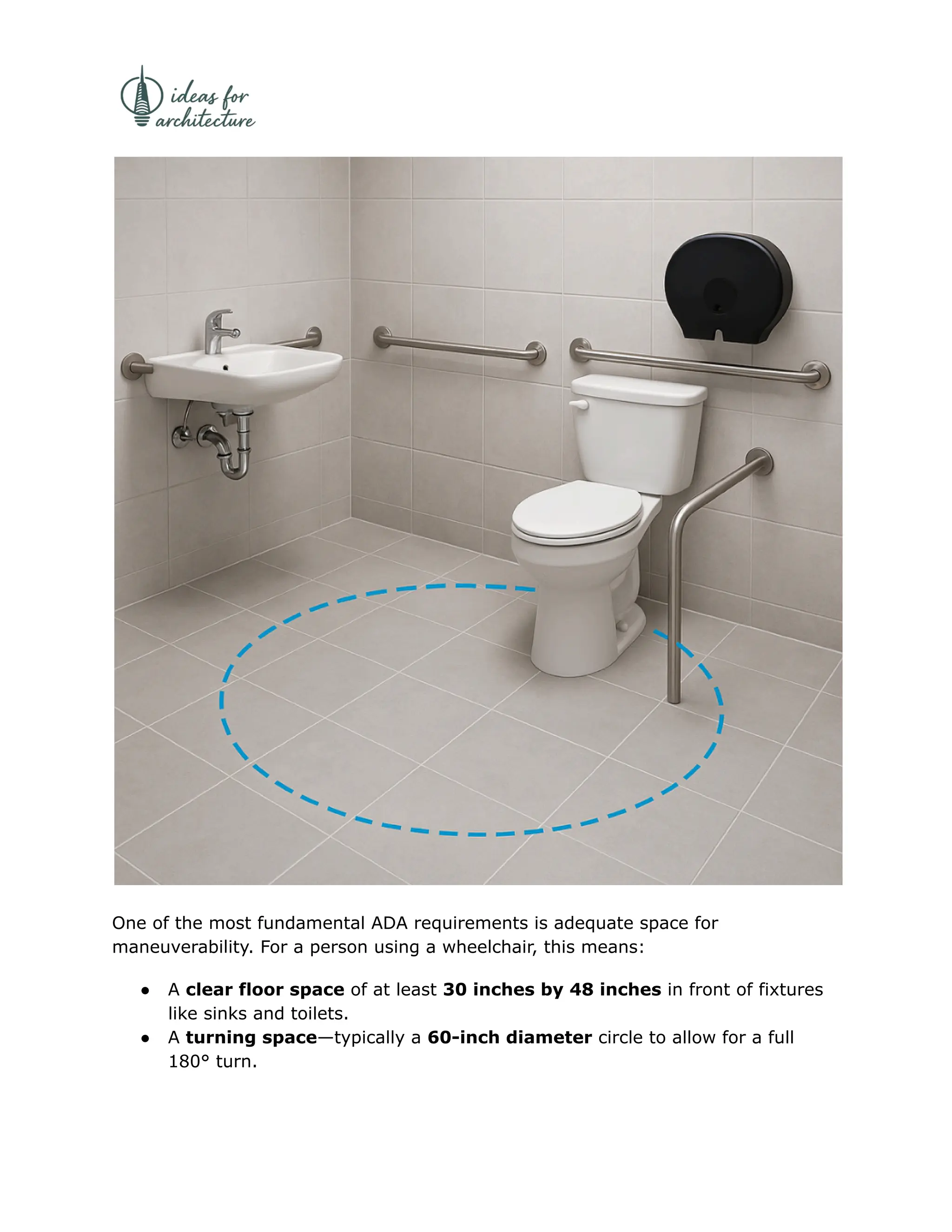 ideas for
architecture

One of the most fundamental ADA requirements is adequate space for maneuverability. For a person using a wheelchair, this means:

• A clear floor space of at least 30 inches by 48 inches in front of fixtures like sinks and toilets.
• A turning space—typically a 60-inch diameter circle to allow for a full 180° turn.